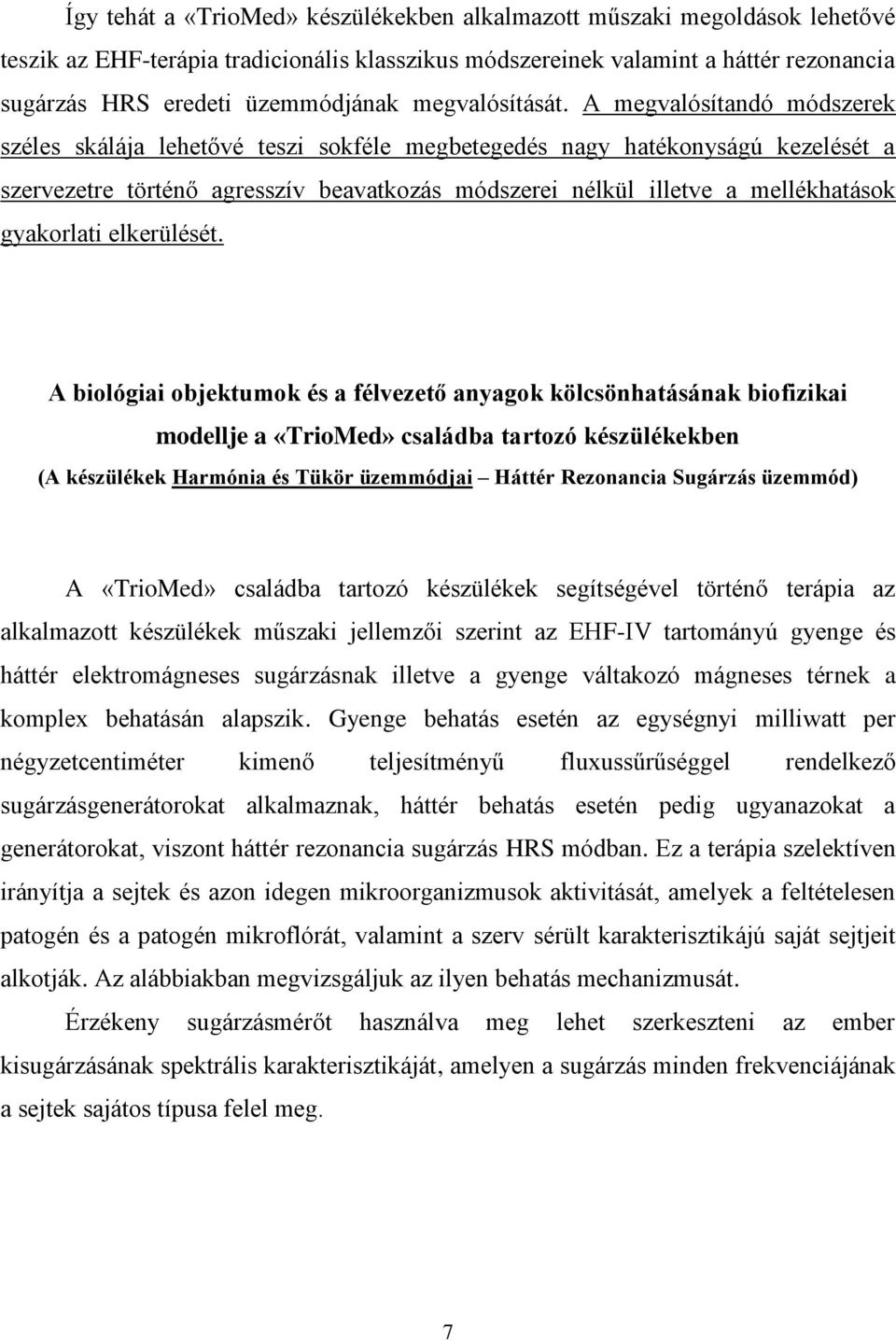 Így tehát a «TrioMed» készülékekben alkalmazott műszaki megoldások lehetővé teszik az EHF-terápia tradicionális klasszikus módszereinek valamint a háttér rezonancia sugárzás HRS eredeti üzemmódjának megvalósítását. A megvalósítandó módszerek széles skálája lehetővé teszi sokféle megbetegedés nagy hatékonyságú kezelését a szervezetre történő agresszív beavatkozás módszerei nélkül illetve a mellékhatások gyakorlati elkerülését.

A biológiai objektumok és a félvezető anyagok kölcsönhatásának biofizikai modellje a «TrioMed» családba tartozó készülékekben

(A készülékek Harmónia és Tükör üzemmódjai – Háttér Rezonancia Sugárzás üzemmód)

A «TrioMed» családba tartozó készülékek segítségével történő terápia az alkalmazott készülékek műszaki jellemzői szerint az EHF-IV tartományú gyenge és háttér elektromágneses sugárzásnak illetve a gyenge váltakozó mágneses térnek a komplex behatásán alapszik. Gyenge behatás esetén az egységnyi milliwatt per négyzetcentiméter kimenő teljesítményű fluxussűrűséggel rendelkező sugárzásgenerátorokat alkalmaznak, háttér behatás esetén pedig ugyanazokat a generátorokat, viszont háttér rezonancia sugárzás HRS módban. Ez a terápia szelektíven irányítja a sejtek és azon idegen mikroorganizmusok aktivitását, amelyek a feltételesen patogén és a patogén mikroflórát, valamint a szerv sérült karakterisztikájú saját sejtjeit alkotják. Az alábbiakban megvizsgáljuk az ilyen behatás mechanizmusát.

Érzékeny sugárzásmérőt használva meg lehet szerkeszteni az ember kisugárzásának spektrális karakterisztikáját, amelyen a sugárzás minden frekvenciájának a sejtek sajátos típusa felel meg.

7